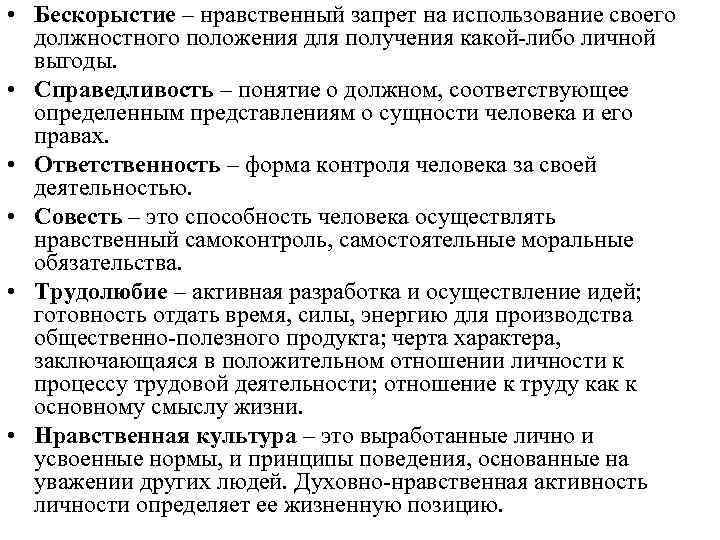 • Бескорыстие – нравственный запрет на использование своего должностного положения для получения какой-либо личной выгоды.

• Справедливость – понятие о должном, соответствующее определенным представлениям о сущности человека и его правах.

• Ответственность – форма контроля человека за своей деятельностью.

• Совесть – это способность человека осуществлять нравственный самоконтроль, самостоятельные моральные обязательства.

• Трудолюбие – активная разработка и осуществление идей; готовность отдать время, силы, энергию для производства общественно-полезного продукта; черта характера, заключающаяся в положительном отношении личности к процессу трудовой деятельности; отношение к труду как к основному смыслу жизни.

• Нравственная культура – это выработанные лично и усвоенные нормы, и принципы поведения, основанные на уважении других людей. Духовно-нравственная активность личности определяет ее жизненную позицию.